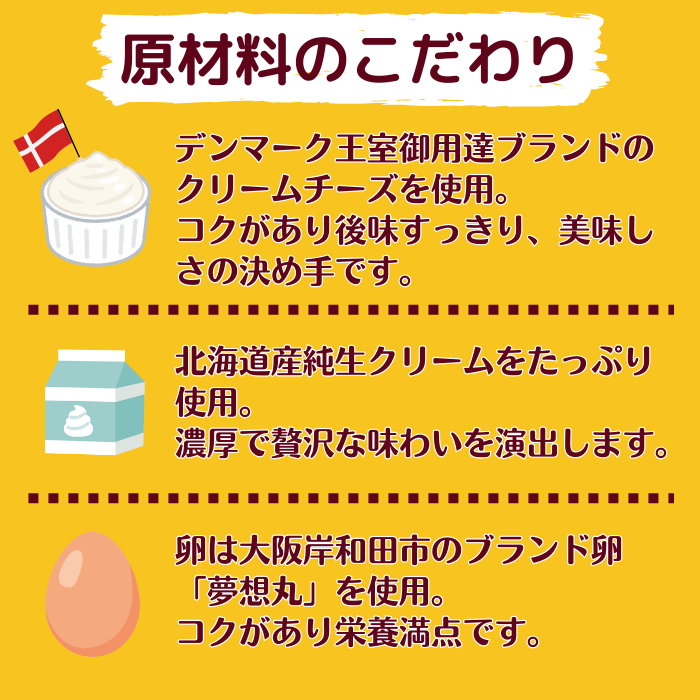 原材料のこだわり

デンマーク王室御用達ブランドのクリームチーズを使用。
コクがあり後味すっきり、美味しさの決め手です。

北海道産純生クリームをたっぷり使用。
濃厚で贅沢な味わいを演出します。

卵は大阪岸和田市のブランド卵「夢想丸」を使用。
コクがあり栄養満点です。